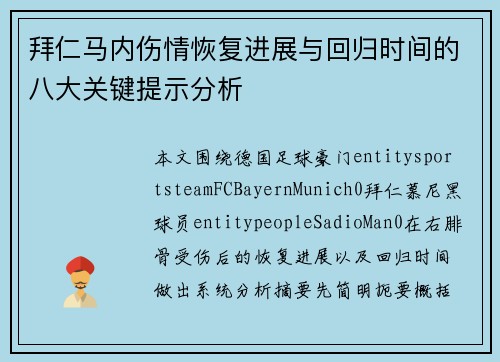 拜仁马内伤情恢复进展与回归时间的八大关键提示分析

本文围绕德国足球豪门entitysportsteamFCBayernMunich0拜仁慕尼黑球员entitypeopleSadioMan0在右腓骨受伤后的恢复进展以及回归时间做出系统分析摘要先简明扼要概括